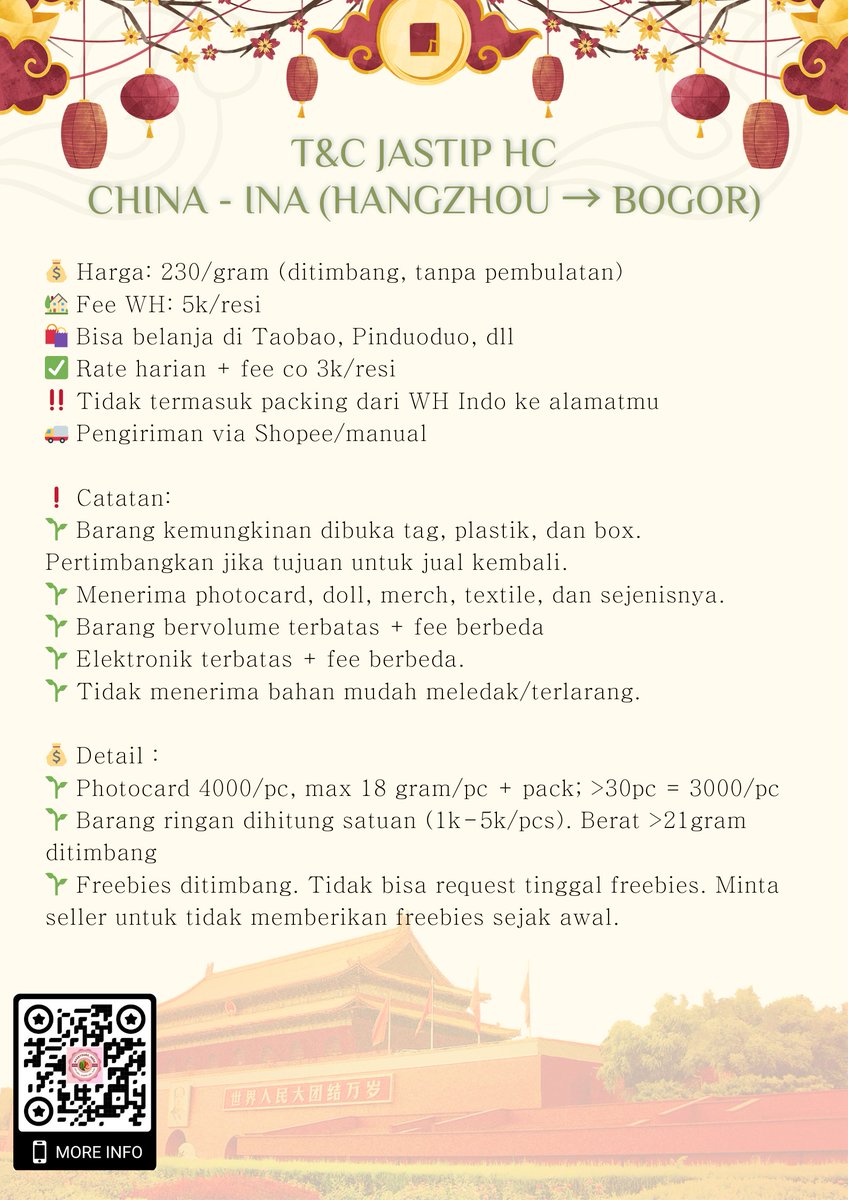 T&C JASTIP HC
CHINA - INA (HANGZHOU → BOGOR)

💰 Harga: 230/gram (ditimbang, tanpa pembulatan)
🏡 Fee WH: 5k/resi
🛍️ Bisa belanja di Taobao, Pinduoduo, dll
✅ Rate harian + fee co 3k/resi
‼️ Tidak termasuk packing dari WH Indo ke alamatmu
🚚 Pengiriman via Shopee/manual

❗ Catatan:
🌱 Barang kemungkinan dibuka tag, plastik, dan box. Pertimbangkan jika tujuan untuk jual kembali.
🌱 Menerima photocard, doll, merch, textile, dan sejenisnya.
🌱 Barang bervolume terbatas + fee berbeda
🌱 Elektronik terbatas + fee berbeda.
🌱 Tidak menerima bahan mudah meledak/terlarang.

💰 Detail :
🌱 Photocard 4000/pc, max 18 gram/pc + pack; >30pc = 3000/pc
🌱 Barang ringan dihitung satuan (1k-5k/pcs). Berat >21gram ditimbang
🌱 Freebies ditimbang. Tidak bisa request tinggal freebies. Minta seller untuk tidak memberikan freebies sejak awal.

世界人民大团结万岁

MORE INFO